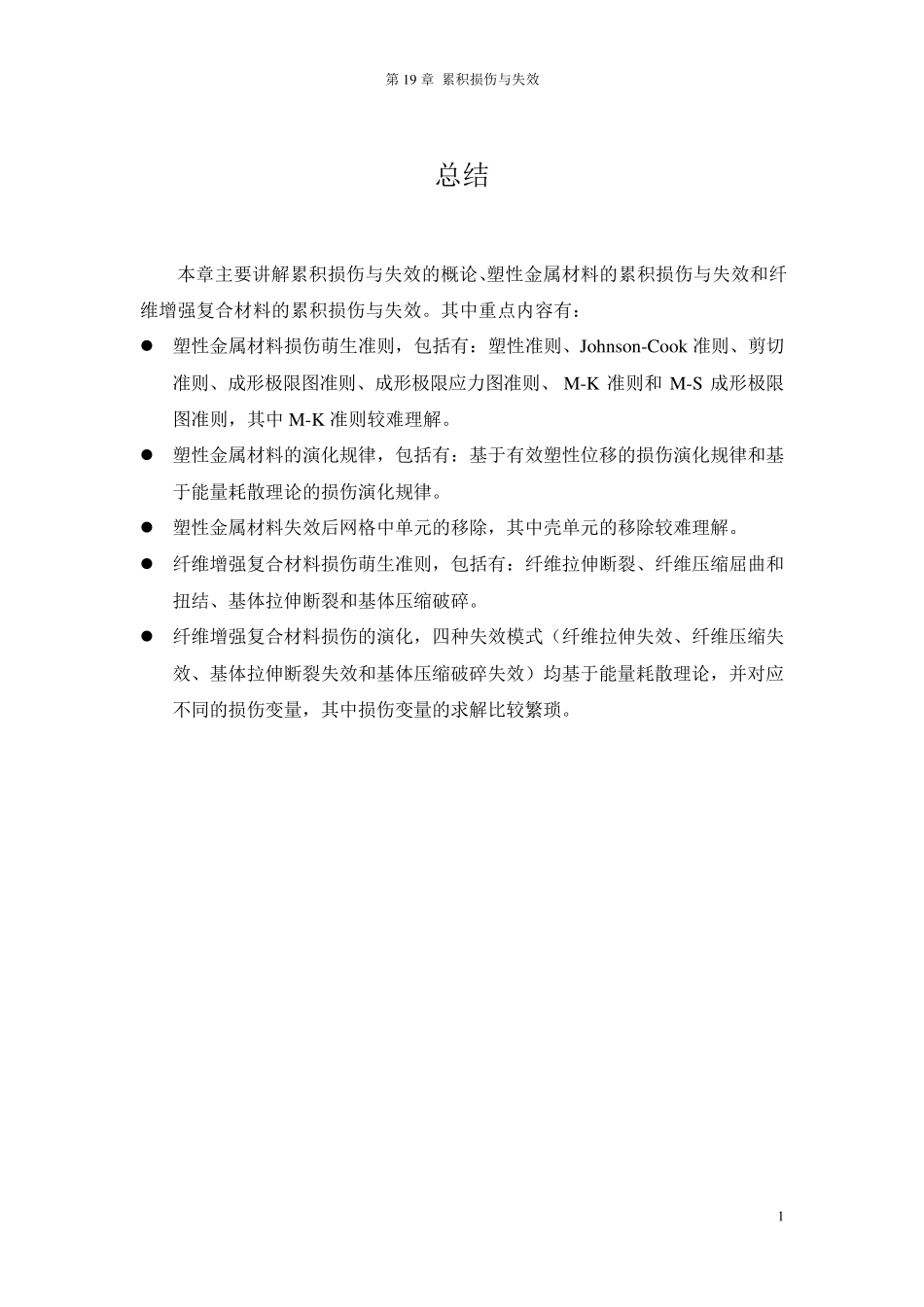 第 19 章 累积损伤与失效

总结

本章主要讲解累积损伤与失效的概论、塑性金属材料的累积损伤与失效和纤维增强复合材料的累积损伤与失效。其中重点内容有：

● 塑性金属材料损伤萌生准则，包括有：塑性准则、Johnson-Cook 准则、剪切准则、成形极限图准则、成形极限应力图准则、 M-K 准则和 M-S 成形极限图准则，其中 M-K 准则较难理解。

● 塑性金属材料的演化规律，包括有：基于有效塑性位移的损伤演化规律和基于能量耗散理论的损伤演化规律。

● 塑性金属材料失效后网格中单元的移除，其中壳单元的移除较难理解。

● 纤维增强复合材料损伤萌生准则，包括有：纤维拉伸断裂、纤维压缩屈曲和扭结、基体拉伸断裂和基体压缩破碎。

● 纤维增强复合材料损伤的演化，四种失效模式（纤维拉伸失效、纤维压缩失效、基体拉伸断裂失效和基体压缩破碎失效）均基于能量耗散理论，并对应不同的损伤变量，其中损伤变量的求解比较繁琐。

1